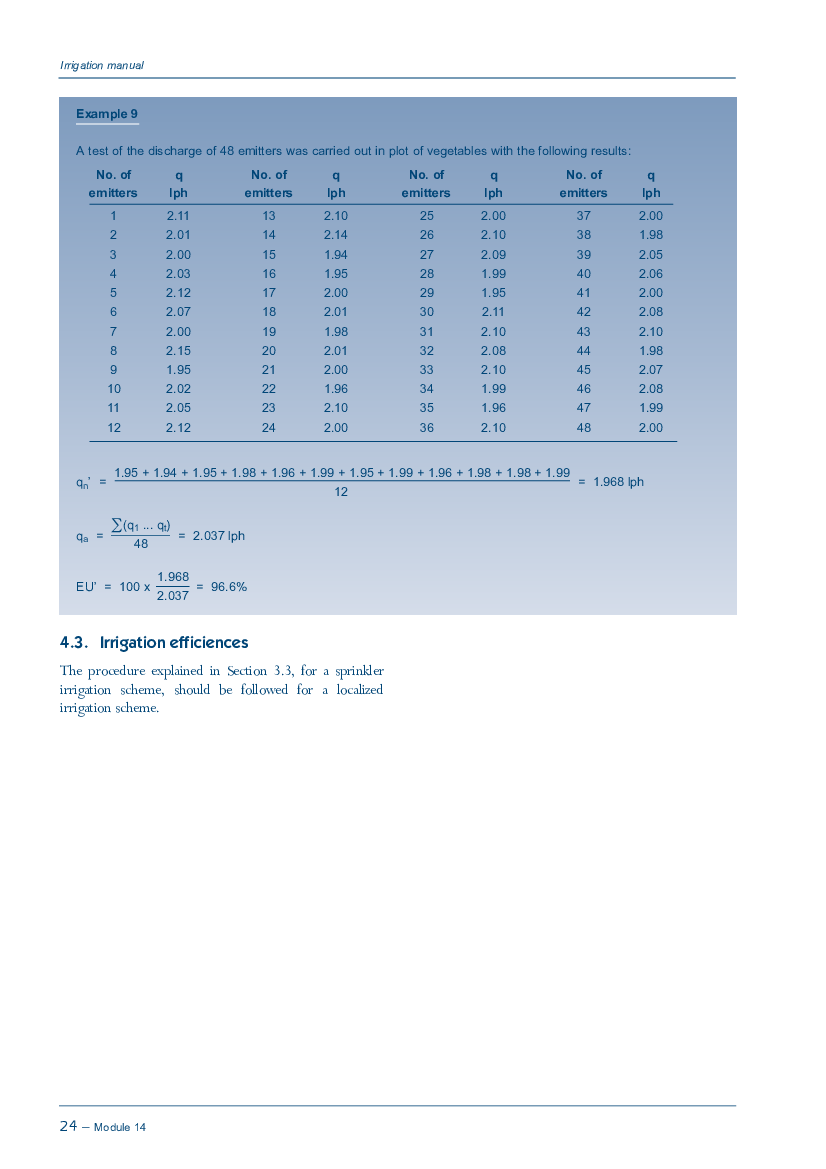 Irrigation manual

Example 9

A test of the discharge of 48 emitters was carried out in plot of vegetables with the following results:

| No. of emitters | q lph | No. of emitters | q lph | No. of emitters | q lph | No. of emitters | q lph |
|---|---|---|---|---|---|---|---|
| 1 | 2.11 | 13 | 2.10 | 25 | 2.00 | 37 | 2.00 |
| 2 | 2.01 | 14 | 2.14 | 26 | 2.10 | 38 | 1.98 |
| 3 | 2.00 | 15 | 1.94 | 27 | 2.09 | 39 | 2.05 |
| 4 | 2.03 | 16 | 1.95 | 28 | 1.99 | 40 | 2.06 |
| 5 | 2.12 | 17 | 2.00 | 29 | 1.95 | 41 | 2.00 |
| 6 | 2.07 | 18 | 2.01 | 30 | 2.11 | 42 | 2.08 |
| 7 | 2.00 | 19 | 1.98 | 31 | 2.10 | 43 | 2.10 |
| 8 | 2.15 | 20 | 2.01 | 32 | 2.08 | 44 | 1.98 |
| 9 | 1.95 | 21 | 2.00 | 33 | 2.10 | 45 | 2.07 |
| 10 | 2.02 | 22 | 1.96 | 34 | 1.99 | 46 | 2.08 |
| 11 | 2.05 | 23 | 2.10 | 35 | 1.96 | 47 | 1.99 |
| 12 | 2.12 | 24 | 2.00 | 36 | 2.10 | 48 | 2.00 |

$q_n' = \frac{1.95 + 1.94 + 1.95 + 1.98 + 1.96 + 1.99 + 1.95 + 1.99 + 1.96 + 1.98 + 1.98 + 1.99}{12} = 1.968$ lph

$q_a = \frac{\sum(q_1 ... q_t)}{48} = 2.037$ lph

$EU' = 100 \times \frac{1.968}{2.037} = 96.6\%$

4.3. Irrigation efficiences

The procedure explained in Section 3.3, for a sprinkler irrigation scheme, should be followed for a localized irrigation scheme.

24 – Module 14